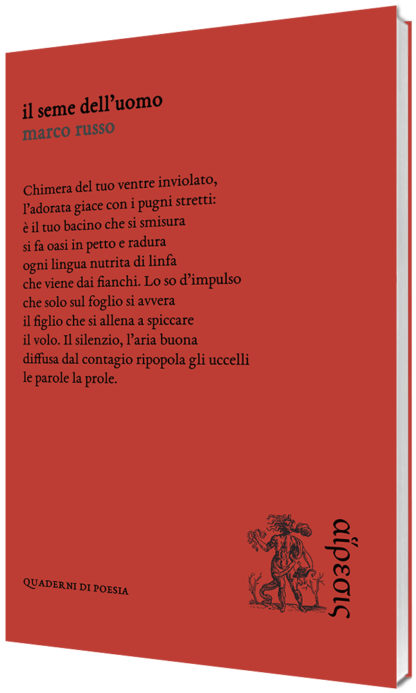 il seme dell'uomo
marco russo

Chimera del tuo ventre inviolato,
l'adorata giace con i pugni stretti:
è il tuo bacino che si smisura
si fa oasi in petto e radura
ogni lingua nutrita di linfa
che viene dai fianchi. Lo so d'impulso
che solo sul foglio si avvera
il figlio che si allena a spiccare
il volo. Il silenzio, l'aria buona
diffusa dal contagio ripopola gli uccelli
le parole la prole.

QUADERNI DI POESIA

αἵρεσις